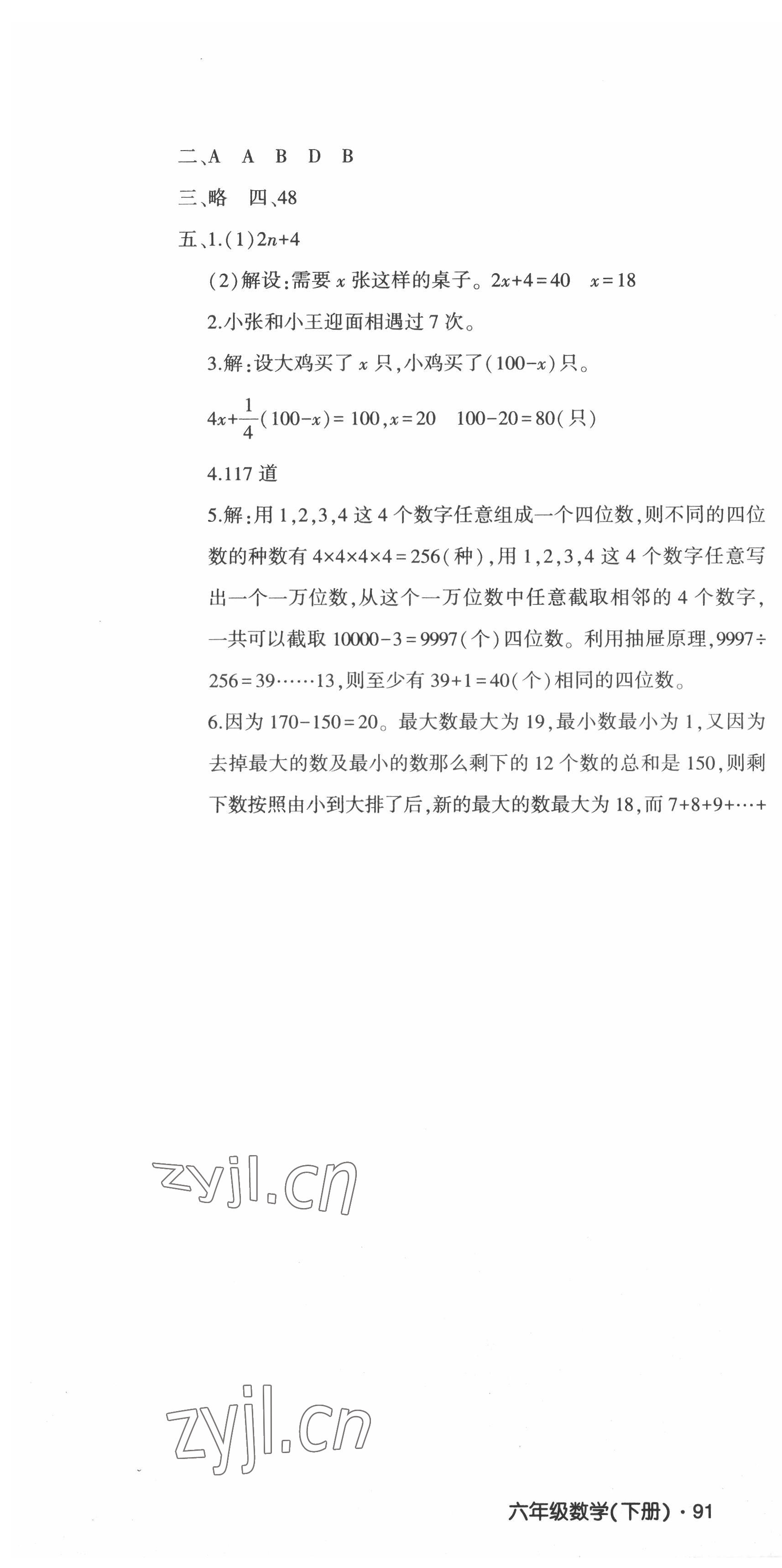 二、A A B D B

三、略 四、48

五、1.(1)$2n+4$

(2)解设:需要 $x$ 张这样的桌子。$2x+4=40$ $x=18$

2.小张和小王迎面相遇过 7 次。

3.解:设大鸡买了 $x$ 只,小鸡买了$(100-x)$只。

$4x+\frac{1}{4}(100-x)=100$,$x=20$ $100-20=80$(只)

4.117 道

5.解:用 1,2,3,4 这 4 个数字任意组成一个四位数,则不同的四位数的种数有 $4\times4\times4\times4=256$(种),用 1,2,3,4 这 4 个数字任意写出一个一万位数,从这个一万位数中任意截取相邻的 4 个数字,一共可以截取 $10000-3=9997$(个)四位数。利用抽屉原理,$9997\div256=39\cdots\cdots13$,则至少有 $39+1=40$(个)相同的四位数。

6.因为 $170-150=20$。最大数最大为 19,最小数最小为 1,又因为去掉最大的数及最小的数那么剩下的 12 个数的总和是 150,则剩下数按照由小到大排了后,新的最大的数最大为 18,而 $7+8+9+\cdots+$

zyjl.cn

zyjl.cn

六年级数学(下册)· 91